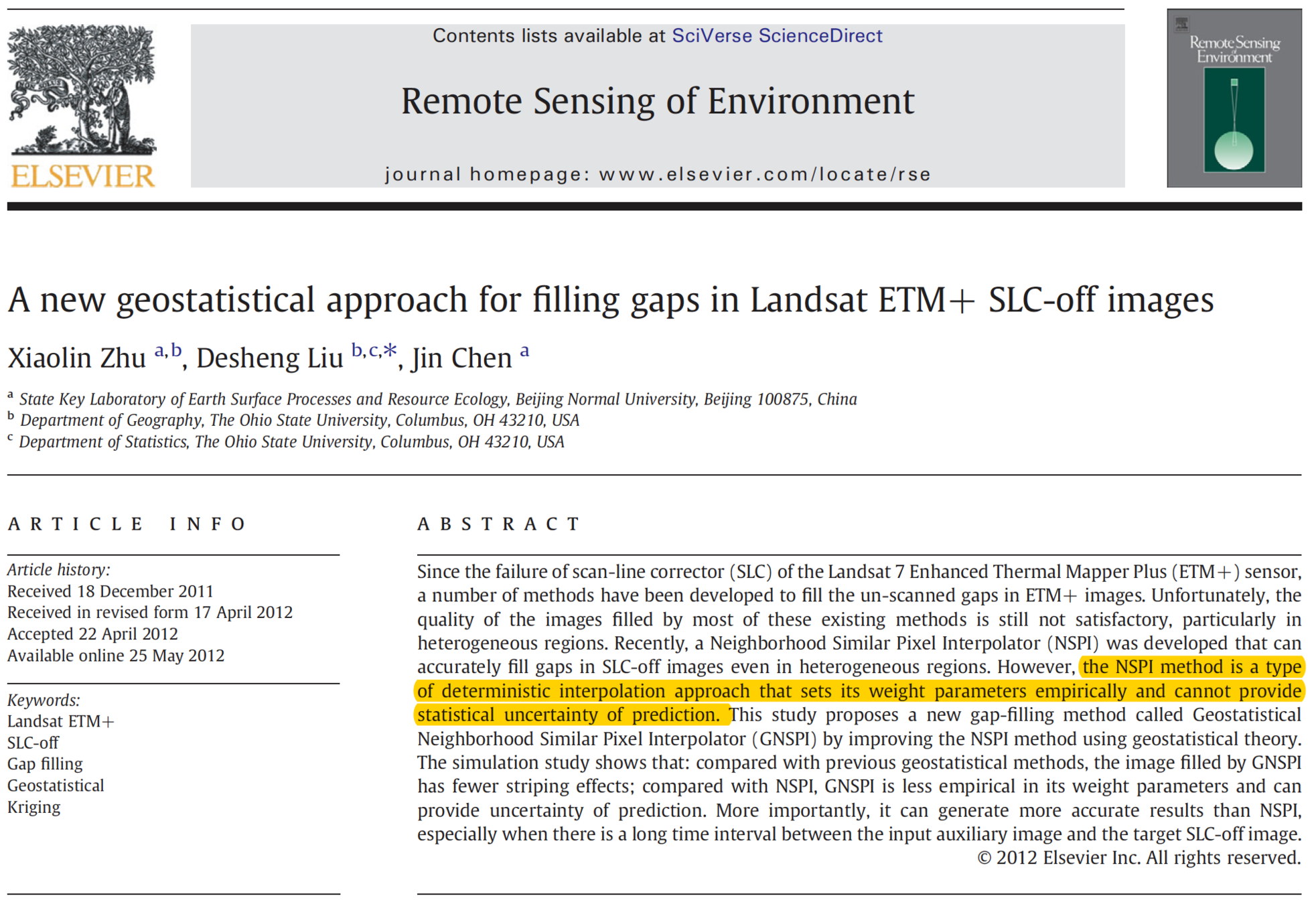 ELSEVIER

Contents lists available at SciVerse ScienceDirect

Remote Sensing of Environment

journal homepage: www.elsevier.com/locate/rse

Remote Sensing Environment

A new geostatistical approach for filling gaps in Landsat ETM+ SLC-off images

Xiaolin Zhu $^{a,b}$, Desheng Liu $^{b,c,*}$, Jin Chen $^{a}$

$^{a}$ State Key Laboratory of Earth Surface Processes and Resource Ecology, Beijing Normal University, Beijing 100875, China
$^{b}$ Department of Geography, The Ohio State University, Columbus, OH 43210, USA
$^{c}$ Department of Statistics, The Ohio State University, Columbus, OH 43210, USA

ARTICLE INFO

Article history:
Received 18 December 2011
Received in revised form 17 April 2012
Accepted 22 April 2012
Available online 25 May 2012

Keywords:
Landsat ETM+
SLC-off
Gap filling
Geostatistical
Kriging

ABSTRACT

Since the failure of scan-line corrector (SLC) of the Landsat 7 Enhanced Thermal Mapper Plus (ETM+) sensor, a number of methods have been developed to fill the un-scanned gaps in ETM+ images. Unfortunately, the quality of the images filled by most of these existing methods is still not satisfactory, particularly in heterogeneous regions. Recently, a Neighborhood Similar Pixel Interpolator (NSPI) was developed that can accurately fill gaps in SLC-off images even in heterogeneous regions. However, the NSPI method is a type of deterministic interpolation approach that sets its weight parameters empirically and cannot provide statistical uncertainty of prediction. This study proposes a new gap-filling method called Geostatistical Neighborhood Similar Pixel Interpolator (GNSPI) by improving the NSPI method using geostatistical theory. The simulation study shows that: compared with previous geostatistical methods, the image filled by GNSPI has fewer striping effects; compared with NSPI, GNSPI is less empirical in its weight parameters and can provide uncertainty of prediction. More importantly, it can generate more accurate results than NSPI, especially when there is a long time interval between the input auxiliary image and the target SLC-off image.
© 2012 Elsevier Inc. All rights reserved.